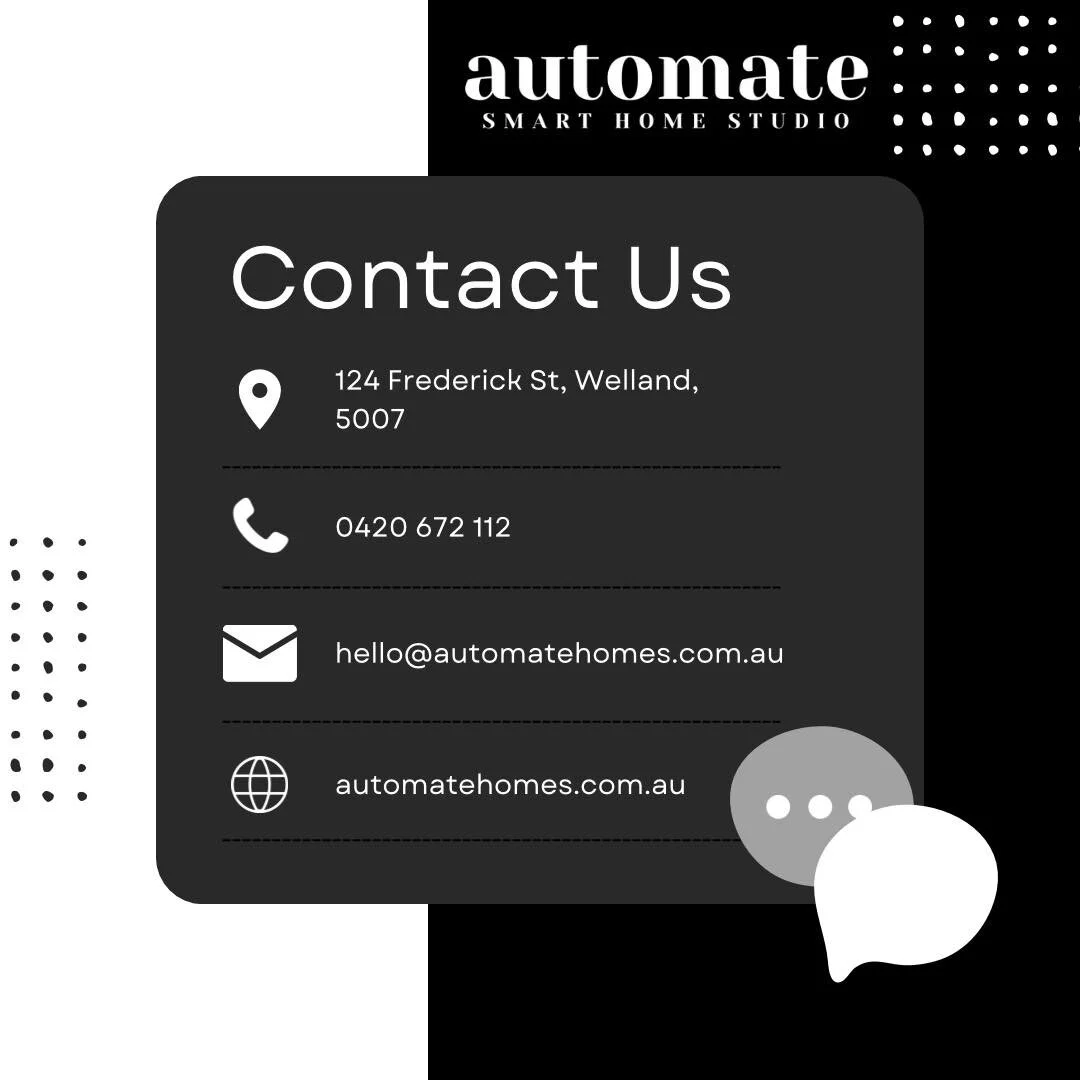 automate
SMART HOME STUDIO

Contact Us

124 Frederick St, Welland, 5007

0420 672 112

hello@automatehomes.com.au

automatehomes.com.au